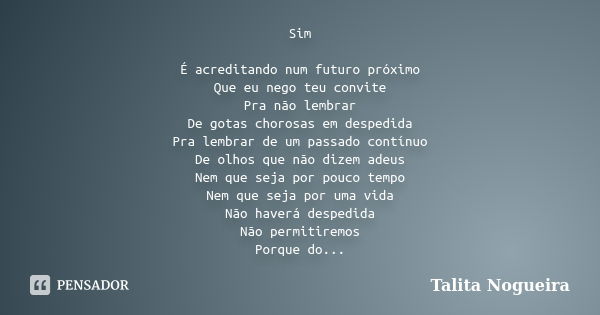 Sim

É acreditando num futuro próximo
Que eu nego teu convite
Pra não lembrar
De gotas chorosas em despedida
Pra lembrar de um passado contínuo
De olhos que não dizem adeus
Nem que seja por pouco tempo
Nem que seja por uma vida
Não haverá despedida
Não permitiremos
Porque do...

PENSADOR

Talita Nogueira